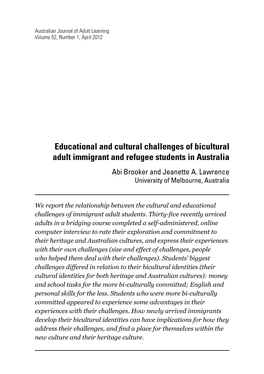 Australian Journal of Adult Learning
Volume 52, Number 1, April 2012

Educational and cultural challenges of bicultural adult immigrant and refugee students in Australia

Abi Brooker and Jeanette A. Lawrence
University of Melbourne, Australia

We report the relationship between the cultural and educational challenges of immigrant adult students. Thirty-five recently arrived adults in a bridging course completed a self-administered, online computer interview to rate their exploration and commitment to their heritage and Australian cultures, and express their experiences with their own challenges (size and effect of challenges, people who helped them deal with their challenges). Students' biggest challenges differed in relation to their bicultural identities (their cultural identities for both heritage and Australian cultures): money and school tasks for the more bi-culturally committed; English and personal skills for the less. Students who were more bi-culturally committed appeared to experience some advantages in their experiences with their challenges. How newly arrived immigrants develop their bicultural identities can have implications for how they address their challenges, and find a place for themselves within the new culture and their heritage culture.